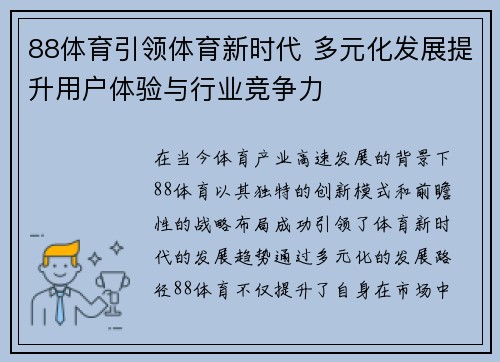 88体育引领体育新时代 多元化发展提升用户体验与行业竞争力

在当今体育产业高速发展的背景下88体育以其独特的创新模式和前瞻性的战略布局成功引领了体育新时代的发展趋势通过多元化的发展路径88体育不仅提升了自身在市场中